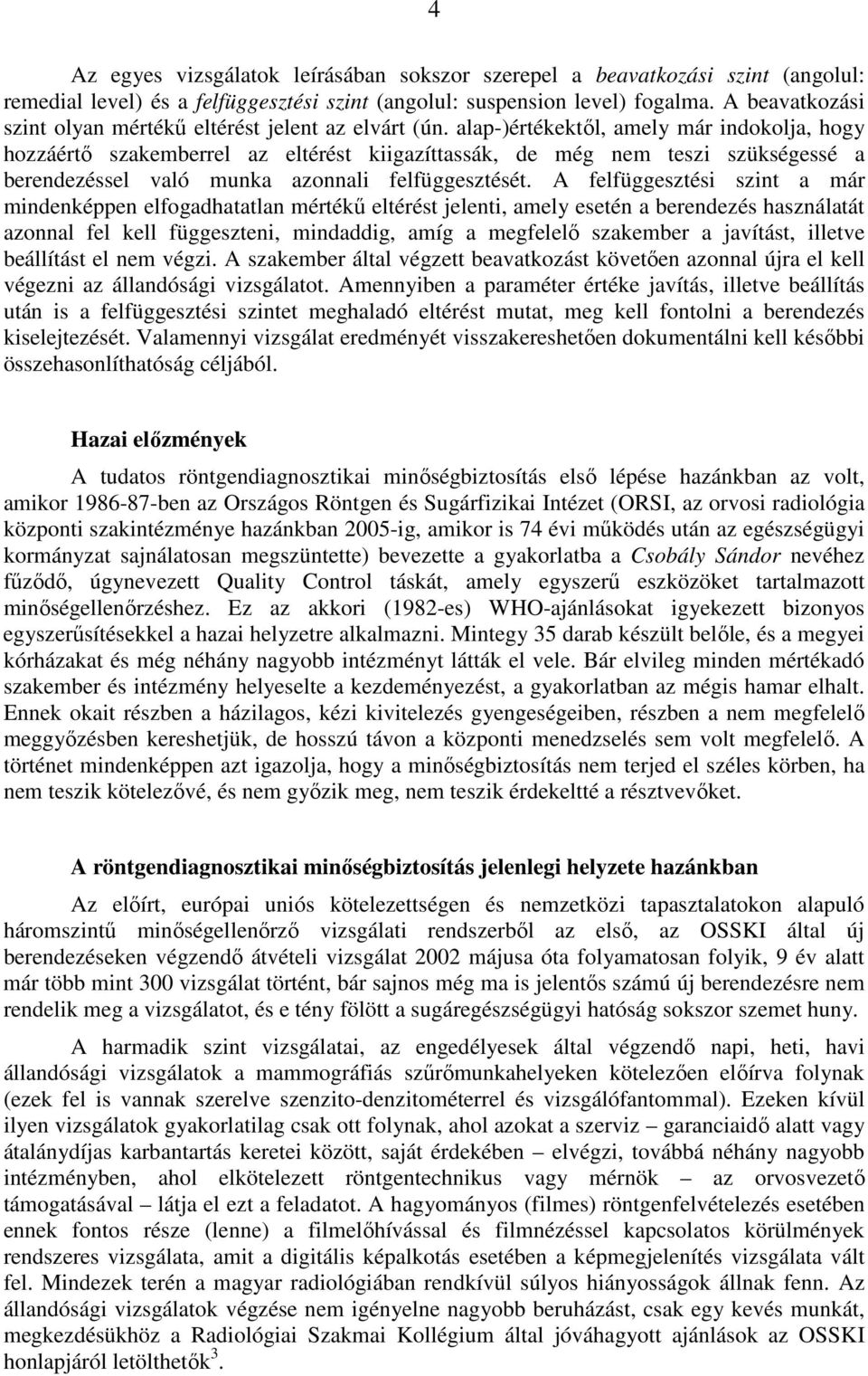 4

Az egyes vizsgálatok leírásában sokszor szerepel a beavatkozási szint (angolul: remedial level) és a felfüggesztési szint (angolul: suspension level) fogalma. A beavatkozási szint olyan mértékű eltérést jelent az elvárt (ún. alap-)értékektől, amely már indokolja, hogy hozzáértő szakemberrel az eltérést kiigazíttassák, de még nem teszi szükségessé a berendezéssel való munka azonnali felfüggesztését. A felfüggesztési szint a már mindenképpen elfogadhatatlan mértékű eltérést jelenti, amely esetén a berendezés használatát azonnal fel kell függeszteni, mindaddig, amíg a megfelelő szakember a javítást, illetve beállítást el nem végzi. A szakember által végzett beavatkozást követően azonnal újra el kell végezni az állandósági vizsgálatot. Amennyiben a paraméter értéke javítás, illetve beállítás után is a felfüggesztési szintet meghaladó eltérést mutat, meg kell fontolni a berendezés kiselejtezését. Valamennyi vizsgálat eredményét visszakereshetően dokumentálni kell későbbi összehasonlíthatóság céljából.

Hazai előzmények

A tudatos röntgendiagnosztikai minőségbiztosítás első lépése hazánkban az volt, amikor 1986-87-ben az Országos Röntgen és Sugárfizikai Intézet (ORSI, az orvosi radiológia központi szakintézménye hazánkban 2005-ig, amikor is 74 évi működés után az egészségügyi kormányzat sajnálatosan megszüntette) bevezette a gyakorlatba a Csobály Sándor nevéhez fűződő, úgynevezett Quality Control táskát, amely egyszerű eszközöket tartalmazott minőségellenőrzéshez. Ez az akkori (1982-es) WHO-ajánlásokat igyekezett bizonyos egyszerűsítésekkel a hazai helyzetre alkalmazni. Mintegy 35 darab készült belőle, és a megyei kórházakat és még néhány nagyobb intézményt látták el vele. Bár elvileg minden mértékadó szakember és intézmény helyeselte a kezdeményezést, a gyakorlatban az mégis hamar elhalt. Ennek okait részben a házilagos, kézi kivitelezés gyengeségeiben, részben a nem megfelelő meggyőzésben kereshetjük, de hosszú távon a központi menedzselés sem volt megfelelő. A történet mindenképpen azt igazolja, hogy a minőségbiztosítás nem terjed el széles körben, ha nem teszik kötelezővé, és nem győzik meg, nem teszik érdekeltté a résztvevőket.

A röntgendiagnosztikai minőségbiztosítás jelenlegi helyzete hazánkban

Az előírt, európai uniós kötelezettségen és nemzetközi tapasztalatokon alapuló háromszintű minőségellenőrző vizsgálati rendszerből az első, az OSSKI által új berendezéseken végzendő átvételi vizsgálat 2002 májusa óta folyamatosan folyik, 9 év alatt már több mint 300 vizsgálat történt, bár sajnos még ma is jelentős számú új berendezésre nem rendelik meg a vizsgálatot, és e tény fölött a sugáregészségügyi hatóság sokszor szemet huny.

A harmadik szint vizsgálatai, az engedélyesek által végzendő napi, heti, havi állandósági vizsgálatok a mammográfiás szűrőmunkahelyeken kötelezően előírva folynak (ezek fel is vannak szerelve szenzito-denzitométerrel és vizsgálófantommal). Ezeken kívül ilyen vizsgálatok gyakorlatilag csak ott folynak, ahol azokat a szerviz – garanciaidő alatt vagy átalánydíjas karbantartás keretei között, saját érdekében – elvégzi, továbbá néhány nagyobb intézményben, ahol elkötelezett röntgentechnikus vagy mérnök – az orvosvezető támogatásával – látja el ezt a feladatot. A hagyományos (filmes) röntgenfelvételezés esetében ennek fontos része (lenne) a filmelőhívással és filmnézéssel kapcsolatos körülmények rendszeres vizsgálata, amit a digitális képalkotás esetében a képmegjelenítés vizsgálata vált fel. Mindezek terén a magyar radiológiában rendkívül súlyos hiányosságok állnak fenn. Az állandósági vizsgálatok végzése nem igényelne nagyobb beruházást, csak egy kevés munkát, megkezdésükhöz a Radiológiai Szakmai Kollégium által jóváhagyott ajánlások az OSSKI honlapjáról letölthetők$^3$.